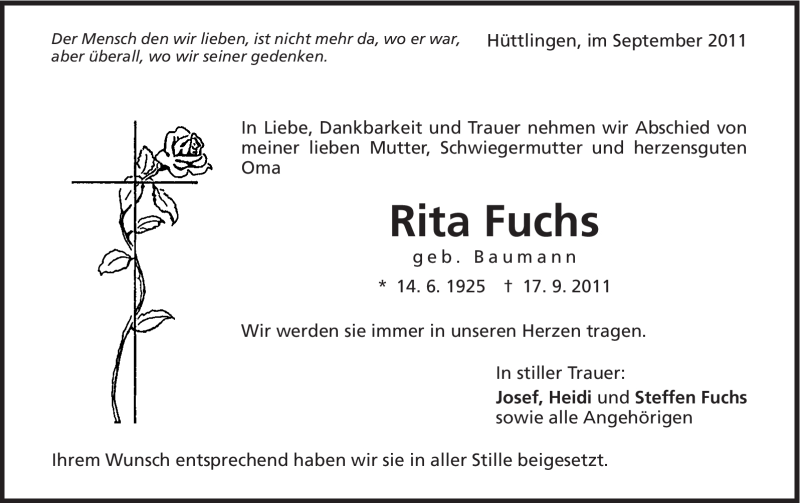 Der Mensch den wir lieben, ist nicht mehr da, wo er war, aber überall, wo wir seiner gedenken.

Hüttlingen, im September 2011

In Liebe, Dankbarkeit und Trauer nehmen wir Abschied von meiner lieben Mutter, Schwiegermutter und herzensguten Oma

Rita Fuchs

geb. Baumann

* 14. 6. 1925 † 17. 9. 2011

Wir werden sie immer in unseren Herzen tragen.

In stiller Trauer:
Josef, Heidi und Steffen Fuchs
sowie alle Angehörigen

Ihrem Wunsch entsprechend haben wir sie in aller Stille beigesetzt.